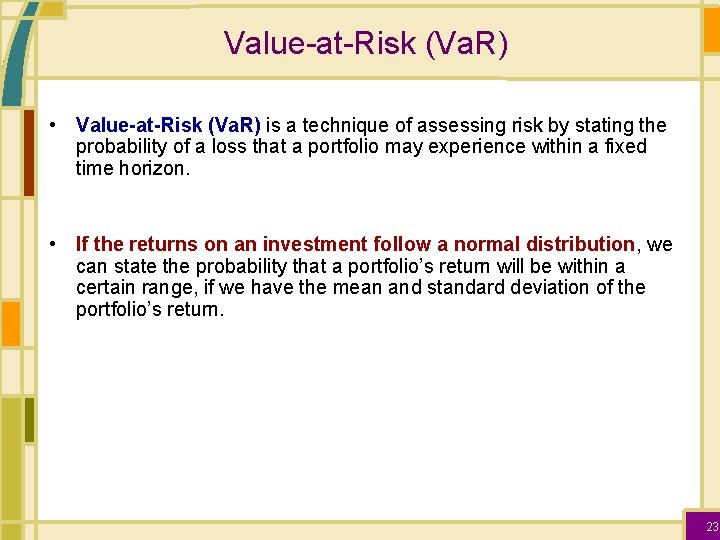 Value-at-Risk (VaR)

• Value-at-Risk (VaR) is a technique of assessing risk by stating the probability of a loss that a portfolio may experience within a fixed time horizon.

• If the returns on an investment follow a normal distribution, we can state the probability that a portfolio's return will be within a certain range, if we have the mean and standard deviation of the portfolio's return.

23